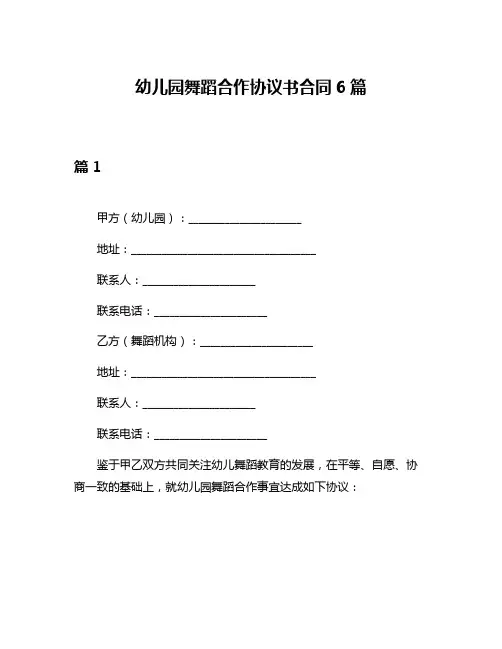 幼儿园舞蹈合作协议书合同 6 篇

篇 1

甲方（幼儿园）：____________________

地址：_________________________________

联系人：____________________

联系电话：____________________

乙方（舞蹈机构）：____________________

地址：_________________________________

联系人：____________________

联系电话：____________________

鉴于甲乙双方共同关注幼儿舞蹈教育的发展，在平等、自愿、协商一致的基础上，就幼儿园舞蹈合作事宜达成如下协议：